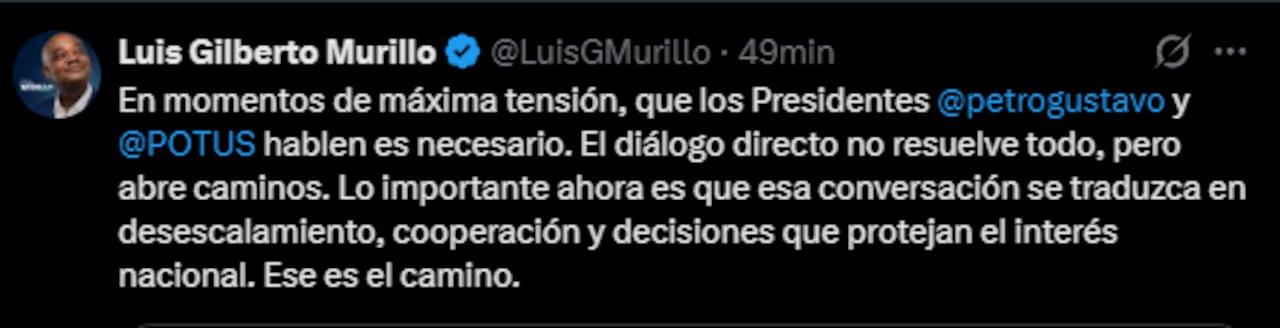 Luis Gilberto Murillo @LuisGMurillo · 49min

En momentos de máxima tensión, que los Presidentes @petrogustavo y @POTUS hablen es necesario. El diálogo directo no resuelve todo, pero abre caminos. Lo importante ahora es que esa conversación se traduzca en desescalamiento, cooperación y decisiones que protejan el interés nacional. Ese es el camino.